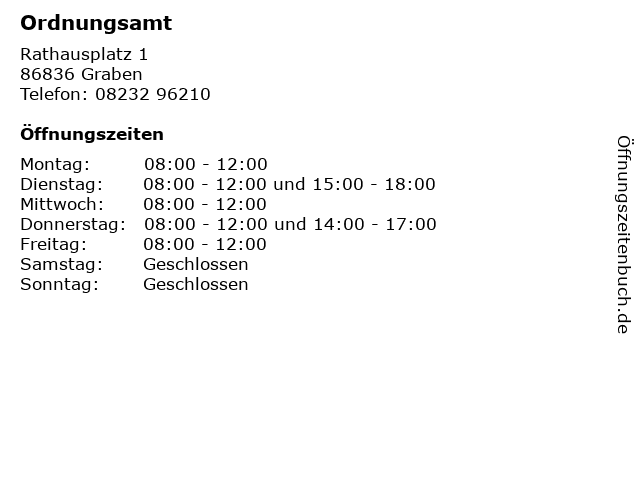 Ordnungsamt

Rathausplatz 1
86836 Graben
Telefon: 08232 96210

Öffnungszeiten

Montag: 08:00 - 12:00
Dienstag: 08:00 - 12:00 und 15:00 - 18:00
Mittwoch: 08:00 - 12:00
Donnerstag: 08:00 - 12:00 und 14:00 - 17:00
Freitag: 08:00 - 12:00
Samstag: Geschlossen
Sonntag: Geschlossen

Öffnungszeitenbuch.de